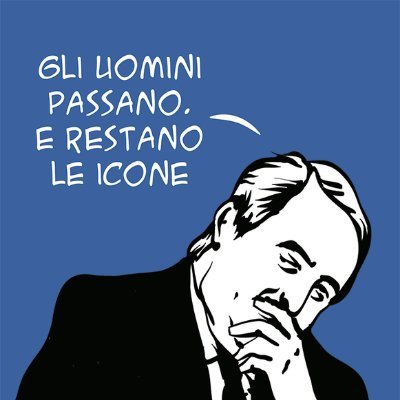 GLI UOMINI PASSANO. E RESTANO LE ICONE